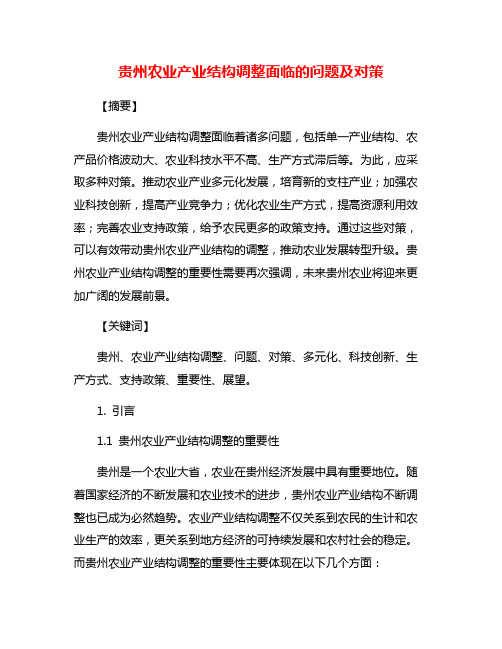 贵州农业产业结构调整面临的问题及对策

【摘要】

贵州农业产业结构调整面临着诸多问题，包括单一产业结构、农产品价格波动大、农业科技水平不高、生产方式滞后等。为此，应采取多种对策。推动农业产业多元化发展，培育新的支柱产业；加强农业科技创新，提高产业竞争力；优化农业生产方式，提高资源利用效率；完善农业支持政策，给予农民更多的政策支持。通过这些对策，可以有效带动贵州农业产业结构的调整，推动农业发展转型升级。贵州农业产业结构调整的重要性需要再次强调，未来贵州农业将迎来更加广阔的发展前景。

【关键词】

贵州、农业产业结构调整、问题、对策、多元化、科技创新、生产方式、支持政策、重要性、展望。

1. 引言

1.1 贵州农业产业结构调整的重要性

贵州是一个农业大省，农业在贵州经济发展中具有重要地位。随着国家经济的不断发展和农业技术的进步，贵州农业产业结构不断调整也已成为必然趋势。农业产业结构调整不仅关系到农民的生计和农业生产的效率，更关系到地方经济的可持续发展和农村社会的稳定。而贵州农业产业结构调整的重要性主要体现在以下几个方面：